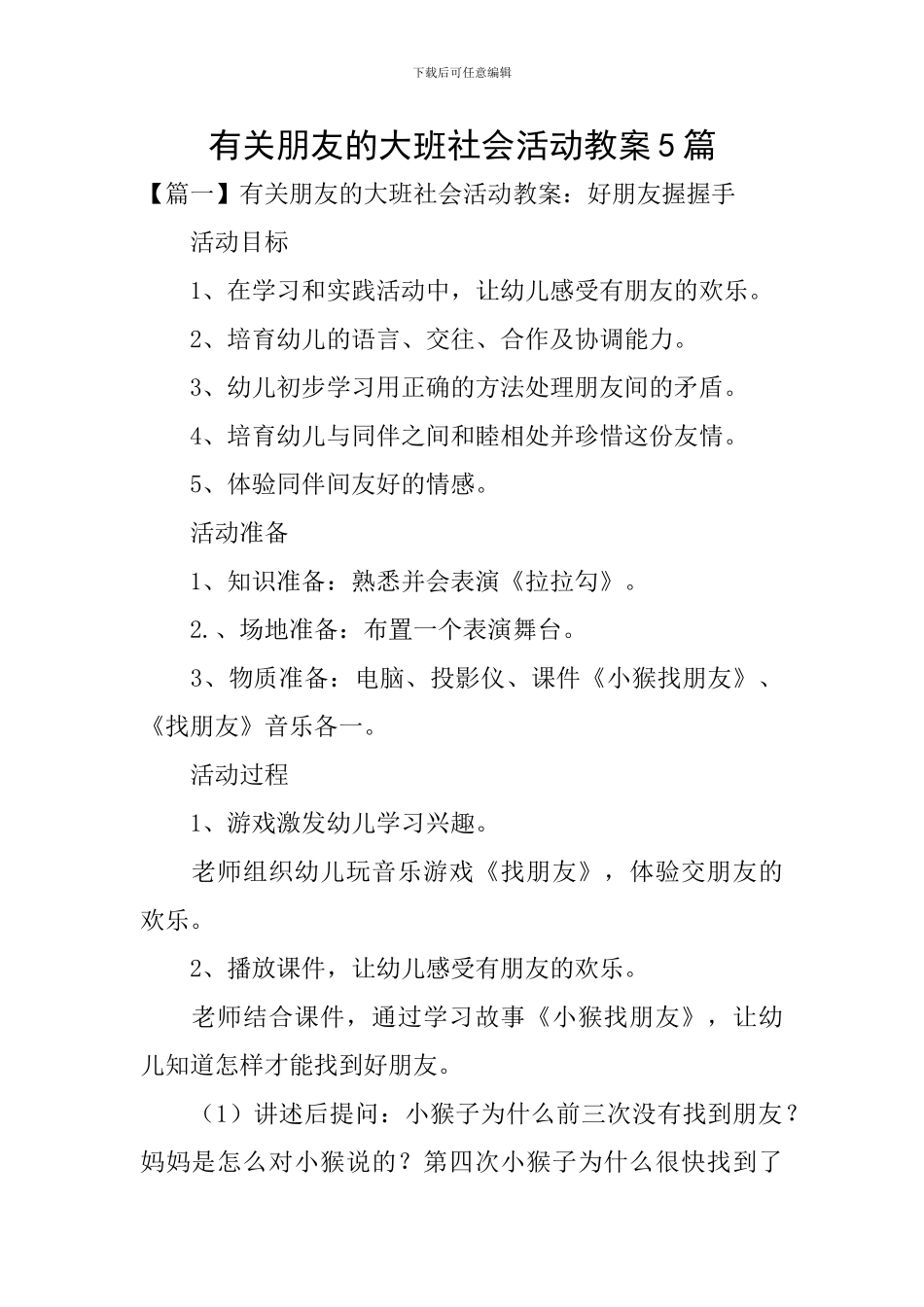 下载后可任意编辑

有关朋友的大班社会活动教案5篇

【篇一】有关朋友的大班社会活动教案：好朋友握握手

活动目标

1、在学习和实践活动中，让幼儿感受有朋友的欢乐。

2、培育幼儿的语言、交往、合作及协调能力。

3、幼儿初步学习用正确的方法处理朋友间的矛盾。

4、培育幼儿与同伴之间和睦相处并珍惜这份友情。

5、体验同伴间友好的情感。

活动准备

1、知识准备：熟悉并会表演《拉拉勾》。

2.、场地准备：布置一个表演舞台。

3、物质准备：电脑、投影仪、课件《小猴找朋友》、《找朋友》音乐各一。

活动过程

1、游戏激发幼儿学习兴趣。

老师组织幼儿玩音乐游戏《找朋友》，体验交朋友的欢乐。

2、播放课件，让幼儿感受有朋友的欢乐。

老师结合课件，通过学习故事《小猴找朋友》，让幼儿知道怎样才能找到好朋友。

（1）讲述后提问：小猴子为什么前三次没有找到朋友？妈妈是怎么对小猴说的？第四次小猴子为什么很快找到了